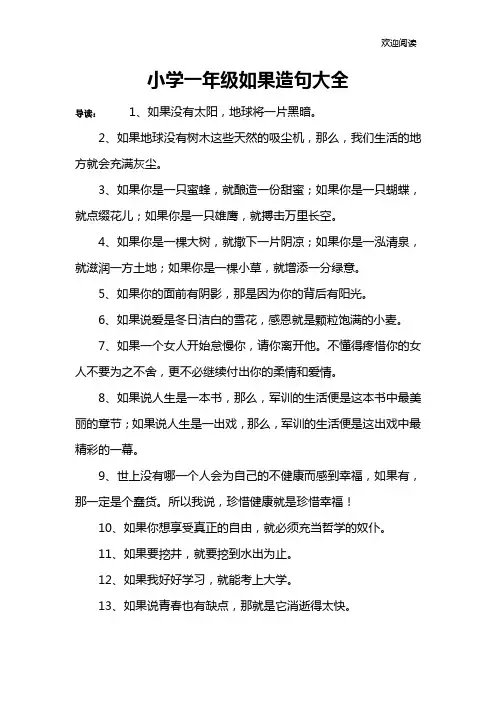 欢迎阅读

小学一年级如果造句大全

导读： 1、如果没有太阳，地球将一片黑暗。

2、如果地球没有树木这些天然的吸尘机，那么，我们生活的地方就会充满灰尘。

3、如果你是一只蜜蜂，就酿造一份甜蜜；如果你是一只蝴蝶，就点缀花儿；如果你是一只雄鹰，就搏击万里长空。

4、如果你是一棵大树，就撒下一片阴凉；如果你是一泓清泉，就滋润一方土地；如果你是一棵小草，就增添一分绿意。

5、如果你的面前有阴影，那是因为你的背后有阳光。

6、如果说爱是冬日洁白的雪花，感恩就是颗粒饱满的小麦。

7、如果一个女人开始怠慢你，请你离开他。不懂得疼惜你的女人不要为之不舍，更不必继续付出你的柔情和爱情。

8、如果说人生是一本书，那么，军训的生活便是这本书中最美丽的章节；如果说人生是一出戏，那么，军训的生活便是这出戏中最精彩的一幕。

9、世上没有哪一个人会为自己的不健康而感到幸福，如果有，那一定是个蠢货。所以我说，珍惜健康就是珍惜幸福！

10、如果你想享受真正的自由，就必须充当哲学的奴仆。

11、如果要挖井，就要挖到水出为止。

12、如果我好好学习，就能考上大学。

13、如果说青春也有缺点，那就是它消逝得太快。